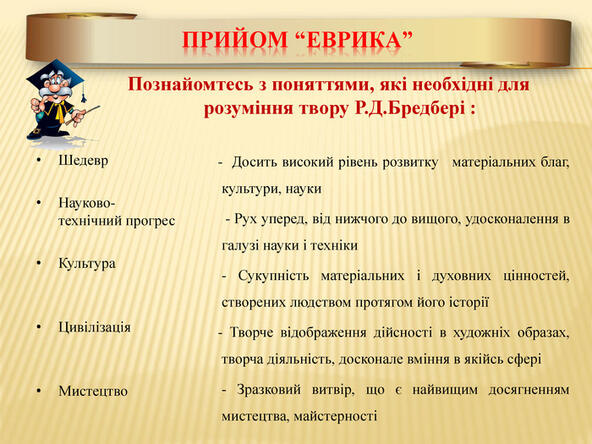 ПРИЙОМ “ЕВРИКА”

Познайомтесь з поняттями, які необхідні для розуміння твору Р.Д.Бредбері :

• Шедевр
• Науково-технічний прогрес
• Культура
• Цивілізація
• Мистецтво

- Досить високий рівень розвитку матеріальних благ, культури, науки

- Рух уперед, від нижчого до вищого, удосконалення в галузі науки і техніки

- Сукупність матеріальних і духовних цінностей, створених людством протягом його історії

- Творче відображення дійсності в художніх образах, творча діяльність, досконале вміння в якійсь сфері

- Зразковий витвір, що є найвищим досягненням мистецтва, майстерності